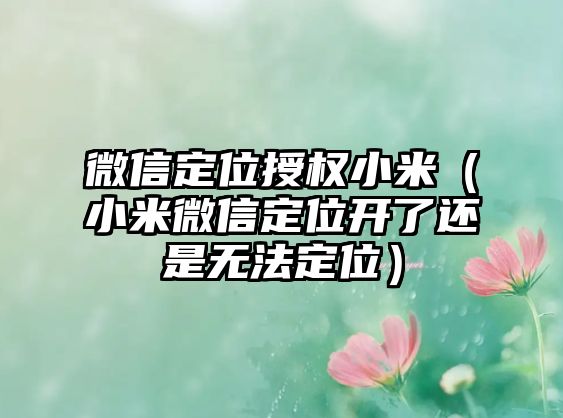 微信定位授权小米（小米微信定位开了还是无法定位）